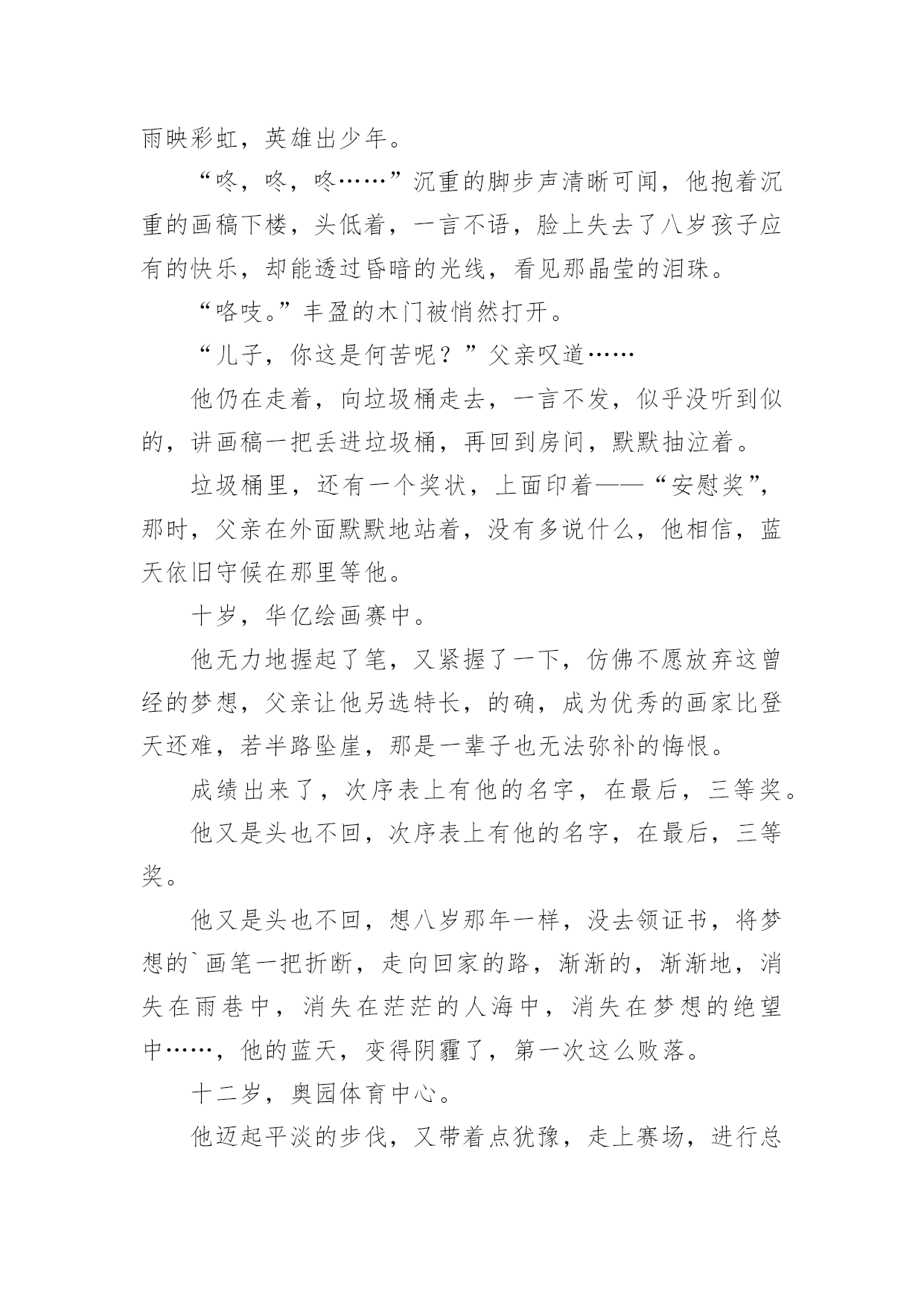 雨映彩虹，英雄出少年。

“咚，咚，咚……”沉重的脚步声清晰可闻，他抱着沉重的画稿下楼，头低着，一言不语，脸上失去了八岁孩子应有的快乐，却能透过昏暗的光线，看见那晶莹的泪珠。

“咯吱。”丰盈的木门被悄然打开。

“儿子，你这是何苦呢？”父亲叹道……

他仍在走着，向垃圾桶走去，一言不发，似乎没听到似的，讲画稿一把丢进垃圾桶，再回到房间，默默抽泣着。

垃圾桶里，还有一个奖状，上面印着——“安慰奖”，那时，父亲在外面默默地站着，没有多说什么，他相信，蓝天依旧守候在那里等他。

十岁，华亿绘画赛中。

他无力地握起了笔，又紧握了一下，仿佛不愿放弃这曾经的梦想，父亲让他另选特长，的确，成为优秀的画家比登天还难，若半路坠崖，那是一辈子也无法弥补的悔恨。

成绩出来了，次序表上有他的名字，在最后，三等奖。

他又是头也不回，次序表上有他的名字，在最后，三等奖。

他又是头也不回，想八岁那年一样，没去领证书，将梦想的`画笔一把折断，走向回家的路，渐渐的，渐渐地，消失在雨巷中，消失在茫茫的人海中，消失在梦想的绝望中……，他的蓝天，变得阴霾了，第一次这么败落。

十二岁，奥园体育中心。

他迈起平淡的步伐，又带着点犹豫，走上赛场，进行总